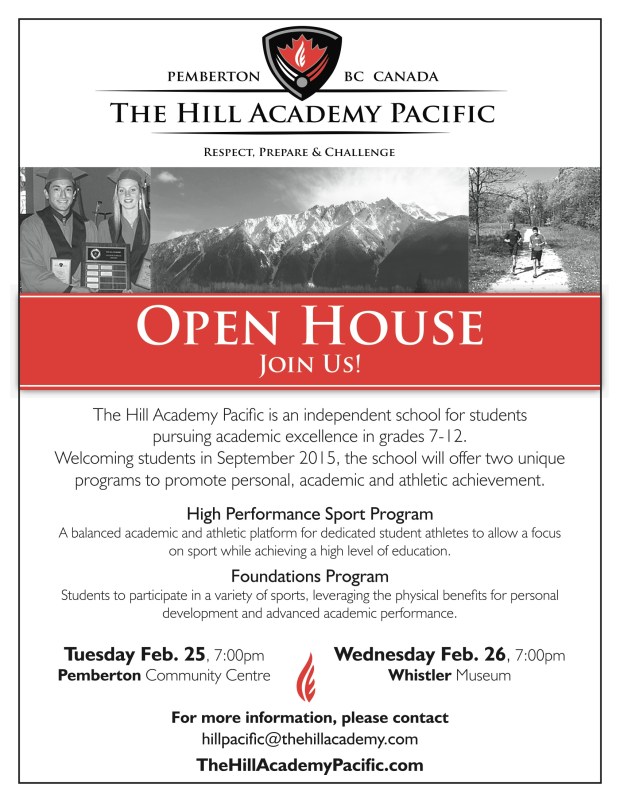 PEMBERTON BC CANADA

THE HILL ACADEMY PACIFIC

RESPECT, PREPARE & CHALLENGE

OPEN HOUSE

JOIN US!

The Hill Academy Pacific is an independent school for students pursuing academic excellence in grades 7-12. Welcoming students in September 2015, the school will offer two unique programs to promote personal, academic and athletic achievement.

High Performance Sport Program

A balanced academic and athletic platform for dedicated student athletes to allow a focus on sport while achieving a high level of education.

Foundations Program

Students to participate in a variety of sports, leveraging the physical benefits for personal development and advanced academic performance.

Tuesday Feb. 25, 7:00pm
Pemberton Community Centre

Wednesday Feb. 26, 7:00pm
Whistler Museum

For more information, please contact
hillpacific@thehillacademy.com
TheHillAcademyPacific.com